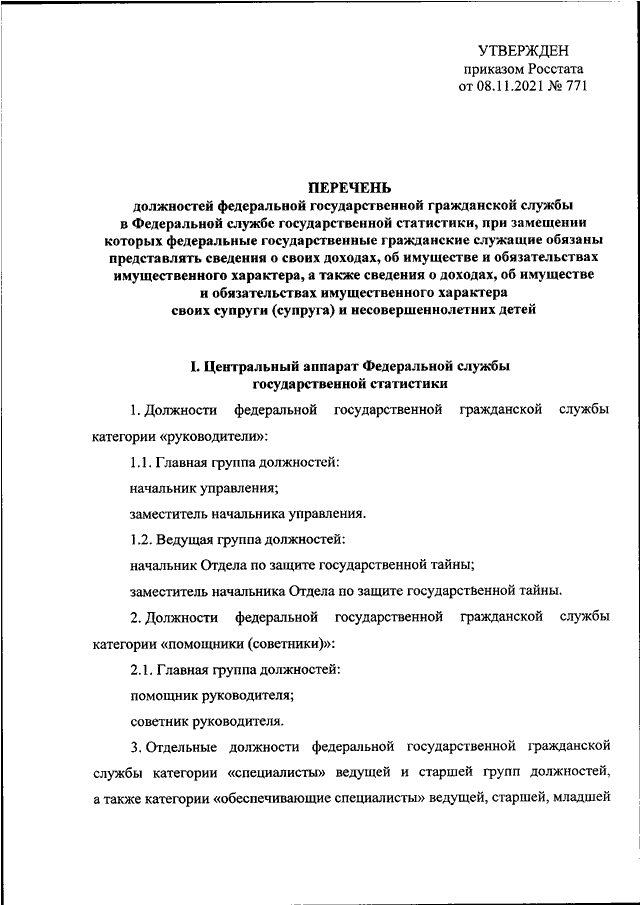 УТВЕРЖДЕН
приказом Росстата
от 08.11.2021 № 771

ПЕРЕЧЕНЬ
должностей федеральной государственной гражданской службы в Федеральной службе государственной статистики, при замещении которых федеральные государственные гражданские служащие обязаны представлять сведения о своих доходах, об имуществе и обязательствах имущественного характера, а также сведения о доходах, об имуществе и обязательствах имущественного характера своих супруги (супруга) и несовершеннолетних детей

I. Центральный аппарат Федеральной службы государственной статистики

1. Должности федеральной государственной гражданской службы категории «руководители»:

1.1. Главная группа должностей:

начальник управления;

заместитель начальника управления.

1.2. Ведущая группа должностей:

начальник Отдела по защите государственной тайны;

заместитель начальника Отдела по защите государственной тайны.

2. Должности федеральной государственной гражданской службы категории «помощники (советники)»:

2.1. Главная группа должностей:

помощник руководителя;

советник руководителя.

3. Отдельные должности федеральной государственной гражданской службы категории «специалисты» ведущей и старшей групп должностей, а также категории «обеспечивающие специалисты» ведущей, старшей, младшей